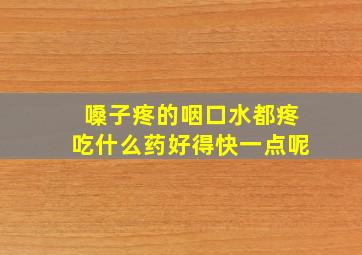 嗓子疼的咽口水都疼
吃什么药好得快一点呢